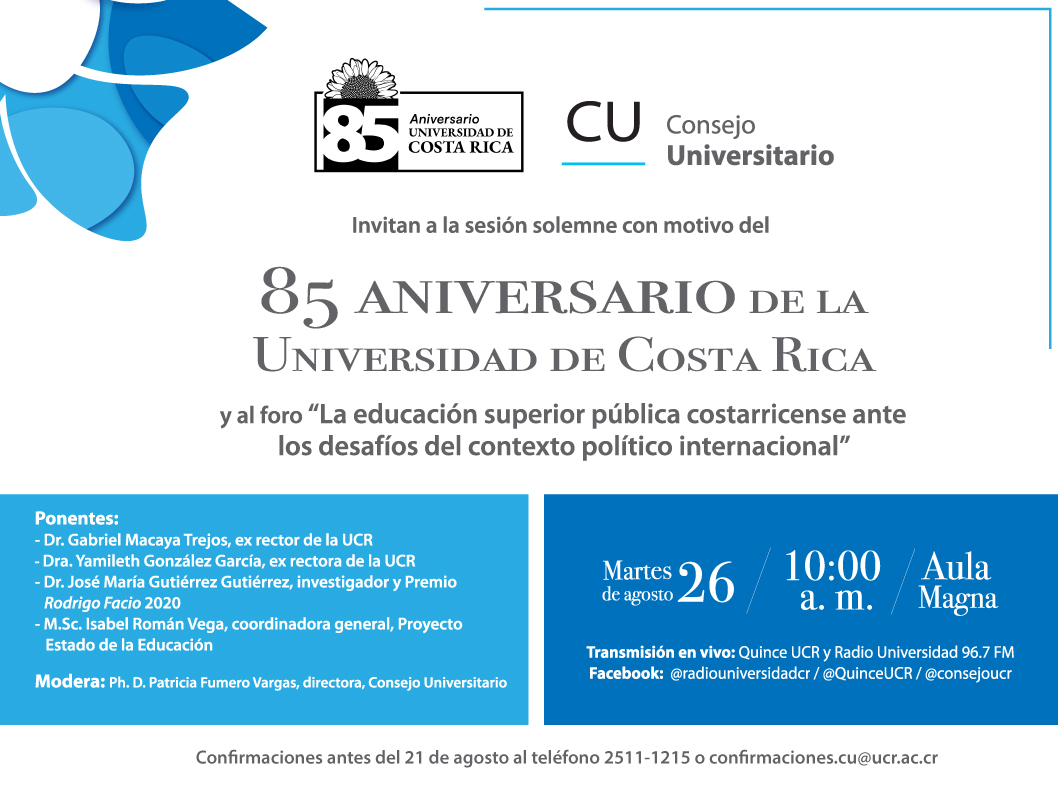 85 Aniversario UNIVERSIDAD DE COSTA RICA

CU Consejo Universitario

Invitan a la sesión solemne con motivo del

85 ANIVERSARIO DE LA UNIVERSIDAD DE COSTA RICA

y al foro “La educación superior pública costarricense ante los desafíos del contexto político internacional”

Ponentes:
- Dr. Gabriel Macaya Trejos, ex rector de la UCR
- Dra. Yamileth González García, ex rectora de la UCR
- Dr. José María Gutiérrez Gutiérrez, investigador y Premio Rodrigo Facio 2020
- M.Sc. Isabel Román Vega, coordinadora general, Proyecto Estado de la Educación

Modera: Ph. D. Patricia Fumero Vargas, directora, Consejo Universitario

Martes de agosto 26 / 10:00 a. m. / Aula Magna

Transmisión en vivo: Quince UCR y Radio Universidad 96.7 FM
Facebook: @radiouniversidadcr / @QuinceUCR / @consejoucr

Confirmaciones antes del 21 de agosto al teléfono 2511-1215 o confirmaciones.cu@ucr.ac.cr